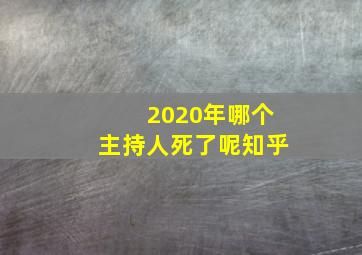 2020年哪个
主持人死了呢知乎